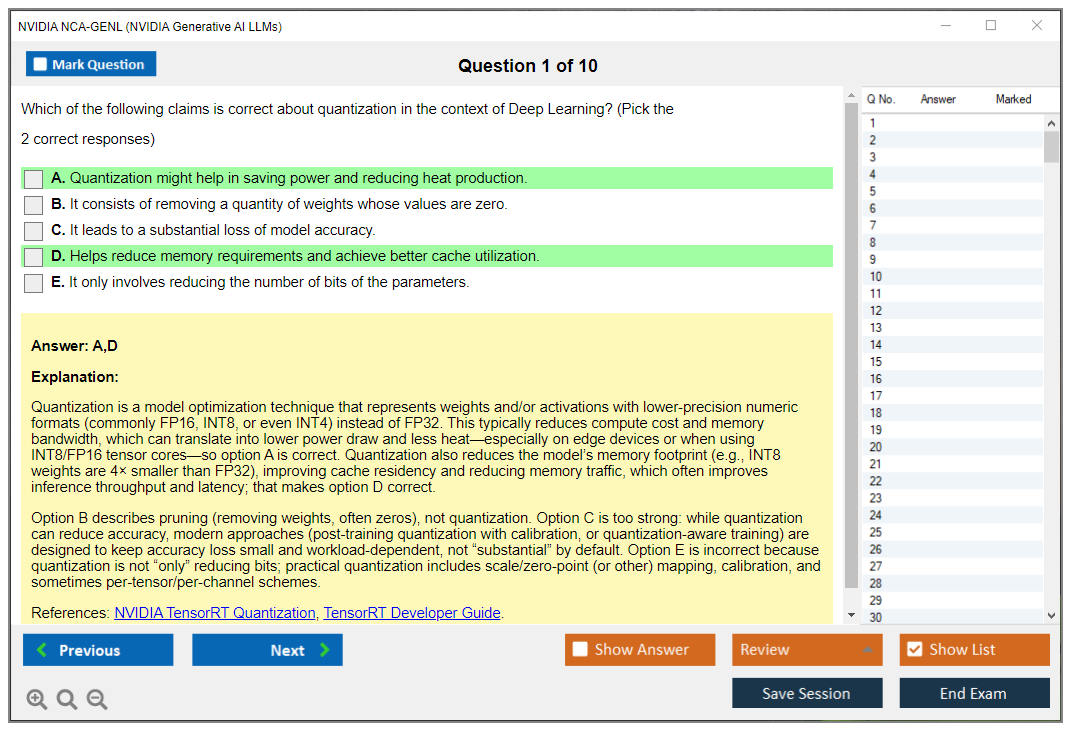 NVIDIA NCA-GENL (NVIDIA Generative AI LLMs)

Mark Question

Question 1 of 10

Which of the following claims is correct about quantization in the context of Deep Learning? (Pick the 2 correct responses)

A. Quantization might help in saving power and reducing heat production.
B. It consists of removing a quantity of weights whose values are zero.
C. It leads to a substantial loss of model accuracy.
D. Helps reduce memory requirements and achieve better cache utilization.
E. It only involves reducing the number of bits of the parameters.

Answer: A,D

Explanation:

Quantization is a model optimization technique that represents weights and/or activations with lower-precision numeric formats (commonly FP16, INT8, or even INT4) instead of FP32. This typically reduces compute cost and memory bandwidth, which can translate into lower power draw and less heat—especially on edge devices or when using INT8/FP16 tensor cores—so option A is correct. Quantization also reduces the model's memory footprint (e.g., INT8 weights are 4× smaller than FP32), improving cache residency and reducing memory traffic, which often improves inference throughput and latency; that makes option D correct.

Option B describes pruning (removing weights, often zeros), not quantization. Option C is too strong: while quantization can reduce accuracy, modern approaches (post-training quantization with calibration, or quantization-aware training) are designed to keep accuracy loss small and workload-dependent, not "substantial" by default. Option E is incorrect because quantization is not "only" reducing bits; practical quantization includes scale/zero-point (or other) mapping, calibration, and sometimes per-tensor/per-channel schemes.

References: NVIDIA TensorRT Quantization, TensorRT Developer Guide.

| Q No. | Answer | Marked |
|---|---|---|
| 1 | | |
| 2 | | |
| 3 | | |
| 4 | | |
| 5 | | |
| 6 | | |
| 7 | | |
| 8 | | |
| 9 | | |
| 10 | | |
| 11 | | |
| 12 | | |
| 13 | | |
| 14 | | |
| 15 | | |
| 16 | | |
| 17 | | |
| 18 | | |
| 19 | | |
| 20 | | |
| 21 | | |
| 22 | | |
| 23 | | |
| 24 | | |
| 25 | | |
| 26 | | |
| 27 | | |
| 28 | | |
| 29 | | |
| 30 | | |

Previous
Next
Show Answer
Review
Show List
Save Session
End Exam